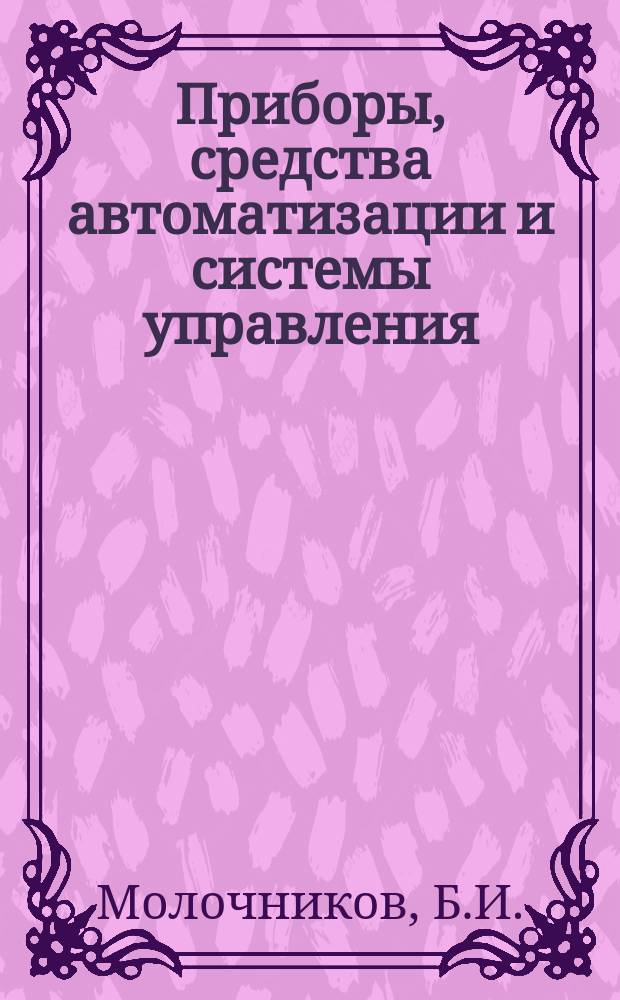 Приборы, средства автоматизации и системы управления

Молочников, Б.И.